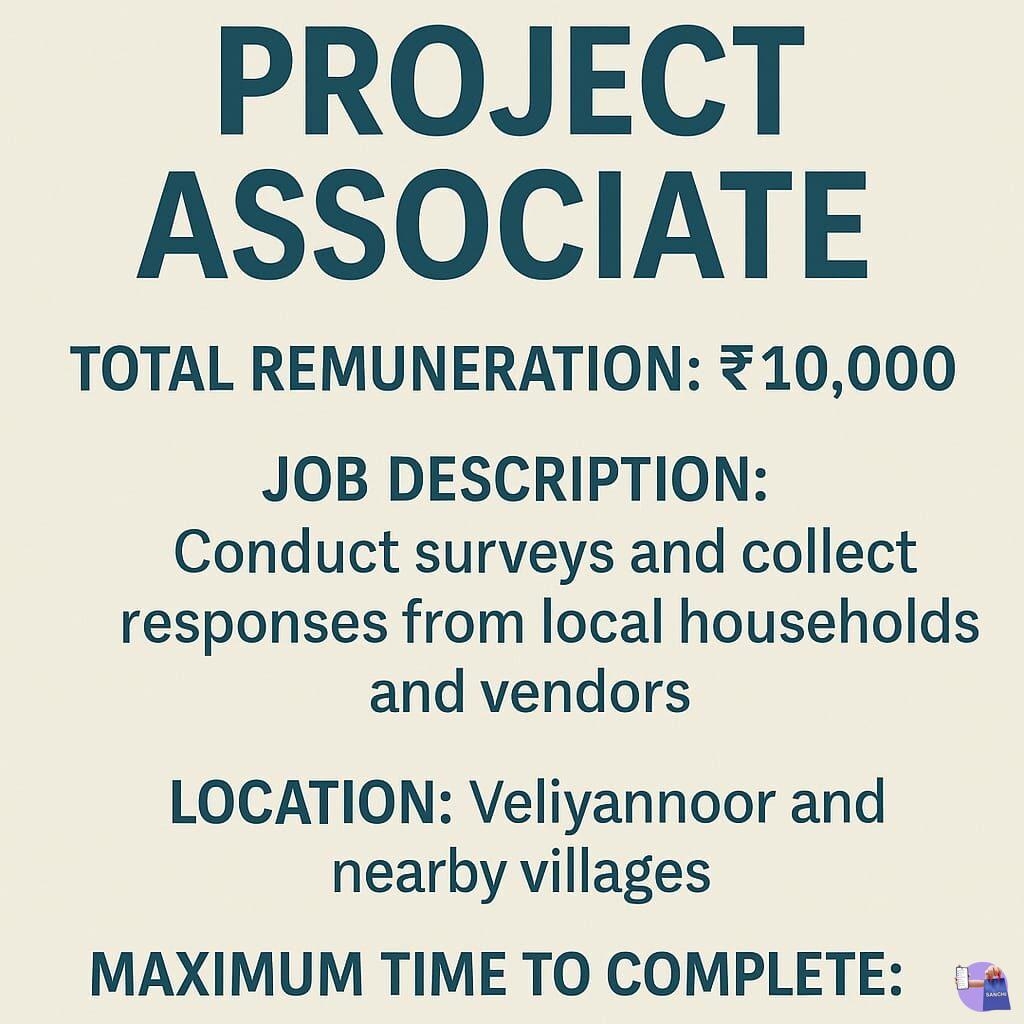 PROJECT ASSOCIATE

TOTAL REMUNERATION: ₹10,000

JOB DESCRIPTION:
Conduct surveys and collect responses from local households and vendors

LOCATION: Veliyannoor and nearby villages

MAXIMUM TIME TO COMPLETE:

SANCHI